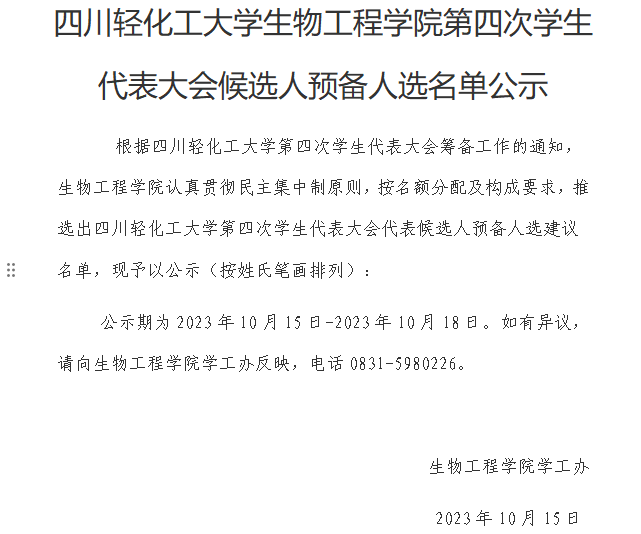 四川轻化工大学生物工程学院第四次学生代表大会候选人预备人选名单公示

根据四川轻化工大学第四次学生代表大会筹备工作的通知，生物工程学院认真贯彻民主集中制原则，按名额分配及构成要求，推选出四川轻化工大学第四次学生代表大会代表候选人预备人选建议名单，现予以公示（按姓氏笔画排列）：

公示期为2023年10月15日-2023年10月18日。如有异议，请向生物工程学院学工办反映，电话0831-5980226。

生物工程学院学工办

2023年10月15日